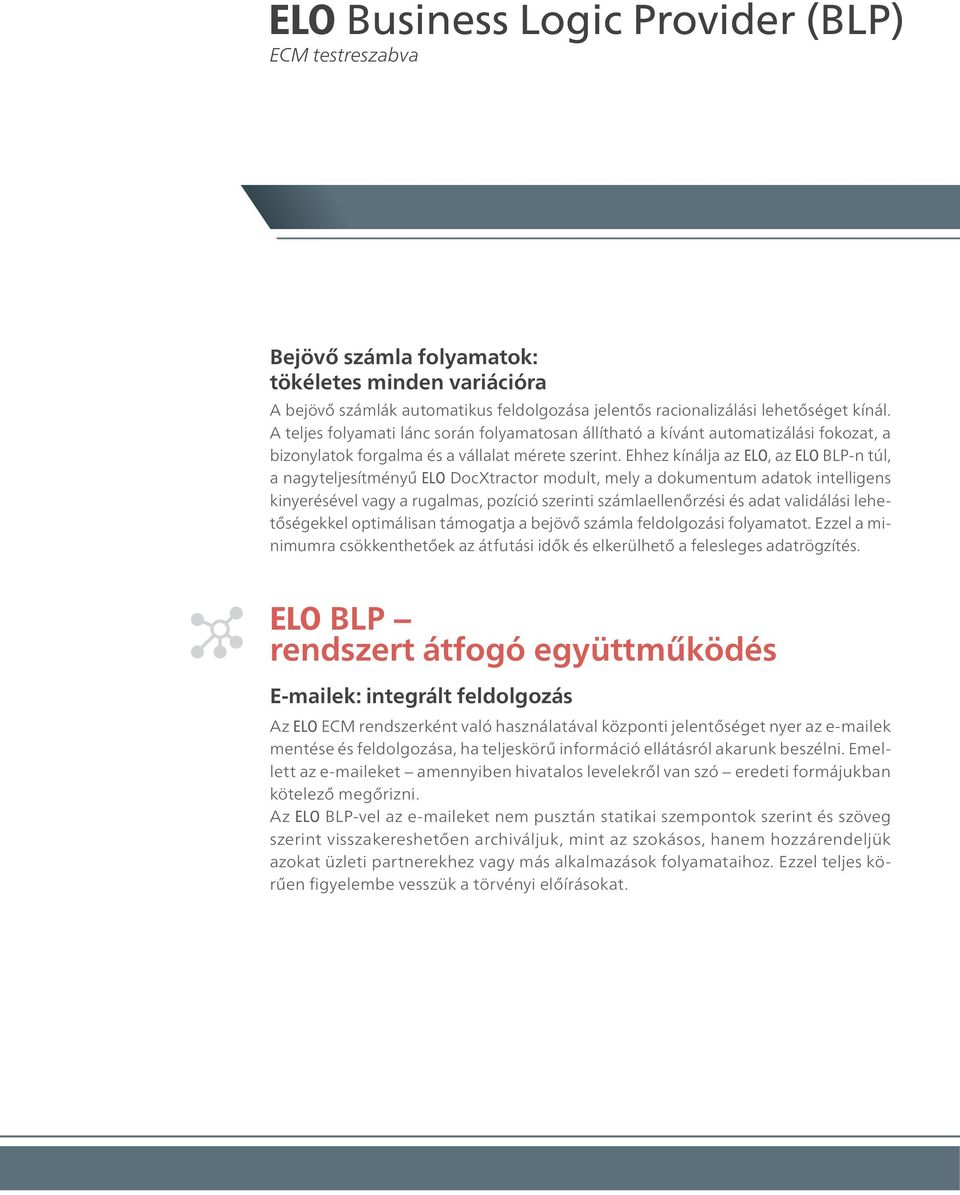 ELO Business Logic Provider (BLP)
ECM testreszabva

Bejövő számla folyamatok:
tökéletes minden variációra

A bejövő számlák automatikus feldolgozása jelentős racionalizálási lehetőséget kínál. A teljes folyamati lánc során folyamatosan állítható a kívánt automatizálási fokozat, a bizonylatok forgalma és a vállalat mérete szerint. Ehhez kínálja az ELO, az ELO BLP-n túl, a nagyteljesítményű ELO DocXtractor modult, mely a dokumentum adatok intelligens kinyerésével vagy a rugalmas, pozíció szerinti számlaellenőrzési és adat validálási lehetőségekkel optimálisan támogatja a bejövő számla feldolgozási folyamatot. Ezzel a minimumra csökkenthetőek az átfutási idők és elkerülhető a felesleges adatrögzítés.

ELO BLP –
rendszert átfogó együttműködés

E-mailek: integrált feldolgozás

Az ELO ECM rendszerként való használatával központi jelentőséget nyer az e-mailek mentése és feldolgozása, ha teljeskörű információ ellátásról akarunk beszélni. Emellett az e-maileket – amennyiben hivatalos levelekről van szó – eredeti formájukban kötelező megőrizni.
Az ELO BLP-vel az e-maileket nem pusztán statikai szempontok szerint és szöveg szerint visszakereshetően archiváljuk, mint az szokásos, hanem hozzárendeljük azokat üzleti partnerekhez vagy más alkalmazások folyamataihoz. Ezzel teljes körűen figyelembe vesszük a törvényi előírásokat.